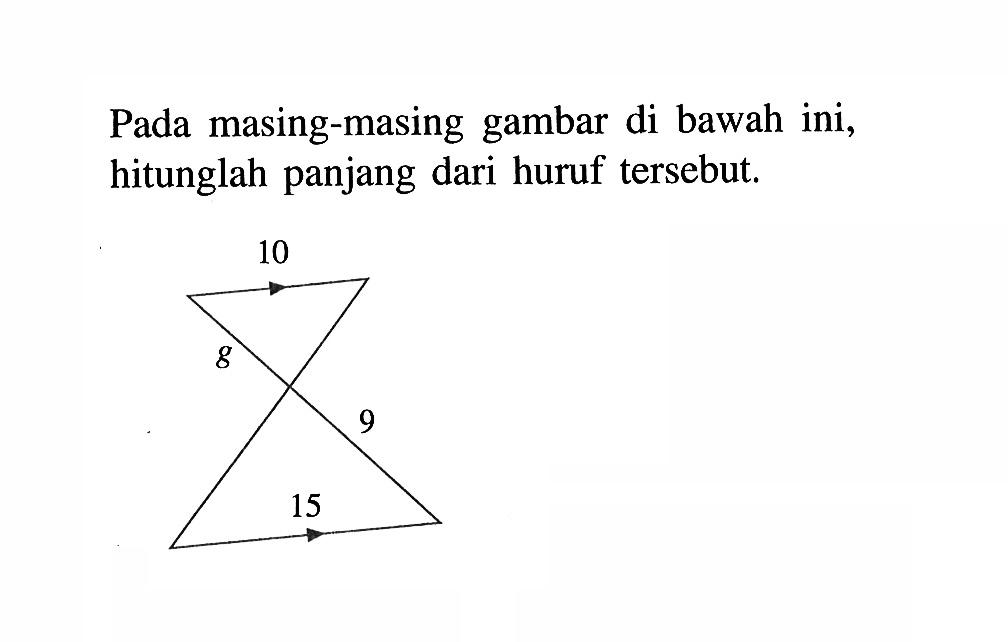 Pada masing-masing gambar di bawah ini, hitunglah panjang dari huruf tersebut.

10

$g$

9

15